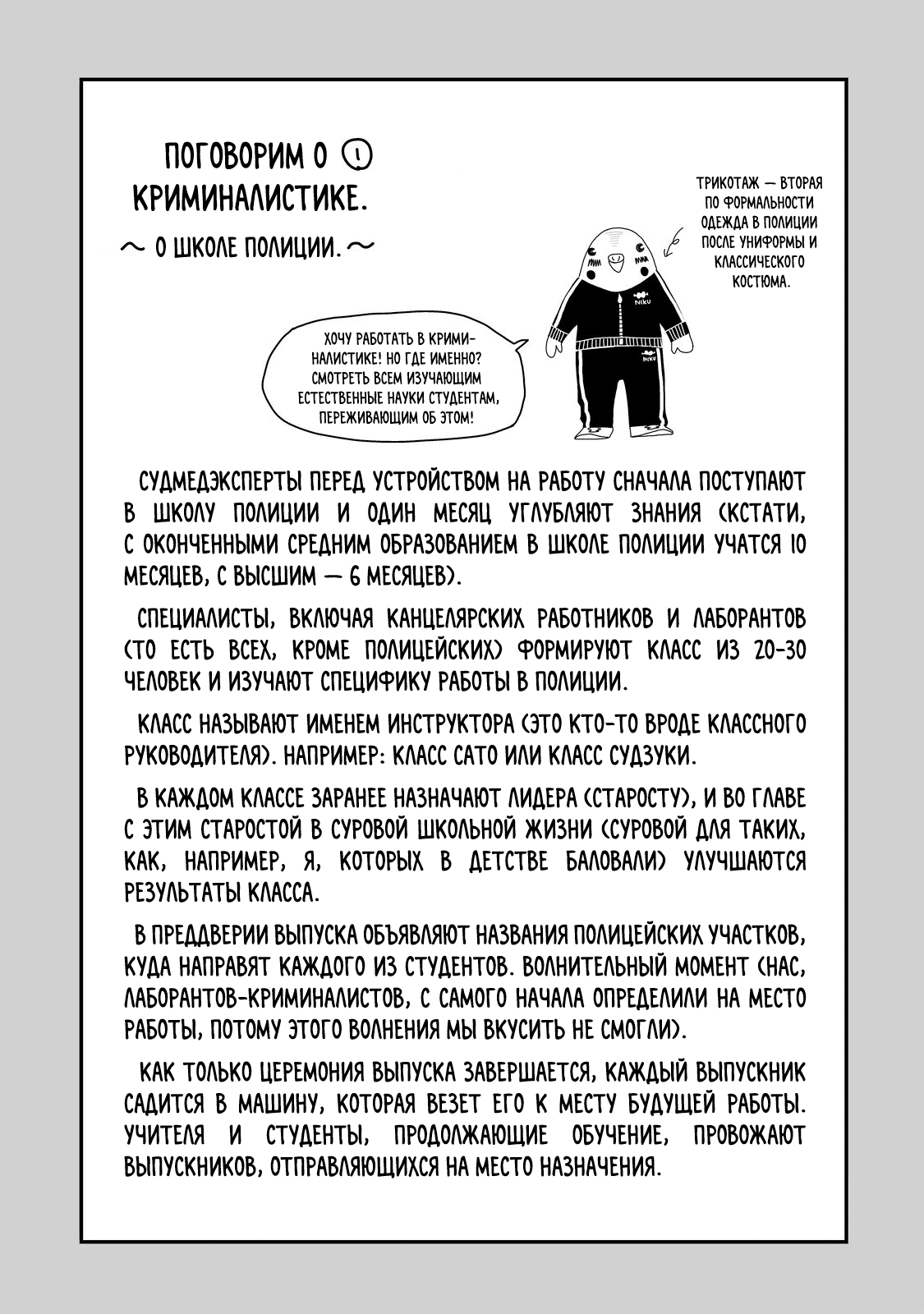 ПОГОВОРИМ О ① КРИМИНАЛИСТИКЕ.

~ О ШКОЛЕ ПОЛИЦИИ. ~

ТРИКОТАЖ — ВТОРАЯ ПО ФОРМАЛЬНОСТИ ОДЕЖДА В ПОЛИЦИИ ПОСЛЕ УНИФОРМЫ И КЛАССИЧЕСКОГО КОСТЮМА.

Niku

Niku

ХОЧУ РАБОТАТЬ В КРИМИНАЛИСТИКЕ! НО ГДЕ ИМЕННО? СМОТРЕТЬ ВСЕМ ИЗУЧАЮЩИМ ЕСТЕСТВЕННЫЕ НАУКИ СТУДЕНТАМ, ПЕРЕЖИВАЮЩИМ ОБ ЭТОМ!

СУДМЕДЭКСПЕРТЫ ПЕРЕД УСТРОЙСТВОМ НА РАБОТУ СНАЧАЛА ПОСТУПАЮТ В ШКОЛУ ПОЛИЦИИ И ОДИН МЕСЯЦ УГЛУБЛЯЮТ ЗНАНИЯ (КСТАТИ, С ОКОНЧЕННЫМИ СРЕДНИМ ОБРАЗОВАНИЕМ В ШКОЛЕ ПОЛИЦИИ УЧАТСЯ 10 МЕСЯЦЕВ, С ВЫСШИМ — 6 МЕСЯЦЕВ).

СПЕЦИАЛИСТЫ, ВКЛЮЧАЯ КАНЦЕЛЯРСКИХ РАБОТНИКОВ И ЛАБОРАНТОВ (ТО ЕСТЬ ВСЕХ, КРОМЕ ПОЛИЦЕЙСКИХ) ФОРМИРУЮТ КЛАСС ИЗ 20-30 ЧЕЛОВЕК И ИЗУЧАЮТ СПЕЦИФИКУ РАБОТЫ В ПОЛИЦИИ.

КЛАСС НАЗЫВАЮТ ИМЕНЕМ ИНСТРУКТОРА (ЭТО КТО-ТО ВРОДЕ КЛАССНОГО РУКОВОДИТЕЛЯ). НАПРИМЕР: КЛАСС САТО ИЛИ КЛАСС СУДЗУКИ.

В КАЖДОМ КЛАССЕ ЗАРАНЕЕ НАЗНАЧАЮТ ЛИДЕРА (СТАРОСТУ), И ВО ГЛАВЕ С ЭТИМ СТАРОСТОЙ В СУРОВОЙ ШКОЛЬНОЙ ЖИЗНИ (СУРОВОЙ ДЛЯ ТАКИХ, КАК, НАПРИМЕР, Я, КОТОРЫХ В ДЕТСТВЕ БАЛОВАЛИ) УЛУЧШАЮТСЯ РЕЗУЛЬТАТЫ КЛАССА.

В ПРЕДДВЕРИИ ВЫПУСКА ОБЪЯВЛЯЮТ НАЗВАНИЯ ПОЛИЦЕЙСКИХ УЧАСТКОВ, КУДА НАПРАВЯТ КАЖДОГО ИЗ СТУДЕНТОВ. ВОЛНИТЕЛЬНЫЙ МОМЕНТ (НАС, ЛАБОРАНТОВ-КРИМИНАЛИСТОВ, С САМОГО НАЧАЛА ОПРЕДЕЛИЛИ НА МЕСТО РАБОТЫ, ПОТОМУ ЭТОГО ВОЛНЕНИЯ МЫ ВКУСИТЬ НЕ СМОГЛИ).

КАК ТОЛЬКО ЦЕРЕМОНИЯ ВЫПУСКА ЗАВЕРШАЕТСЯ, КАЖДЫЙ ВЫПУСКНИК САДИТСЯ В МАШИНУ, КОТОРАЯ ВЕЗЕТ ЕГО К МЕСТУ БУДУЩЕЙ РАБОТЫ. УЧИТЕЛЯ И СТУДЕНТЫ, ПРОДОЛЖАЮЩИЕ ОБУЧЕНИЕ, ПРОВОЖАЮТ ВЫПУСКНИКОВ, ОТПРАВЛЯЮЩИХСЯ НА МЕСТО НАЗНАЧЕНИЯ.